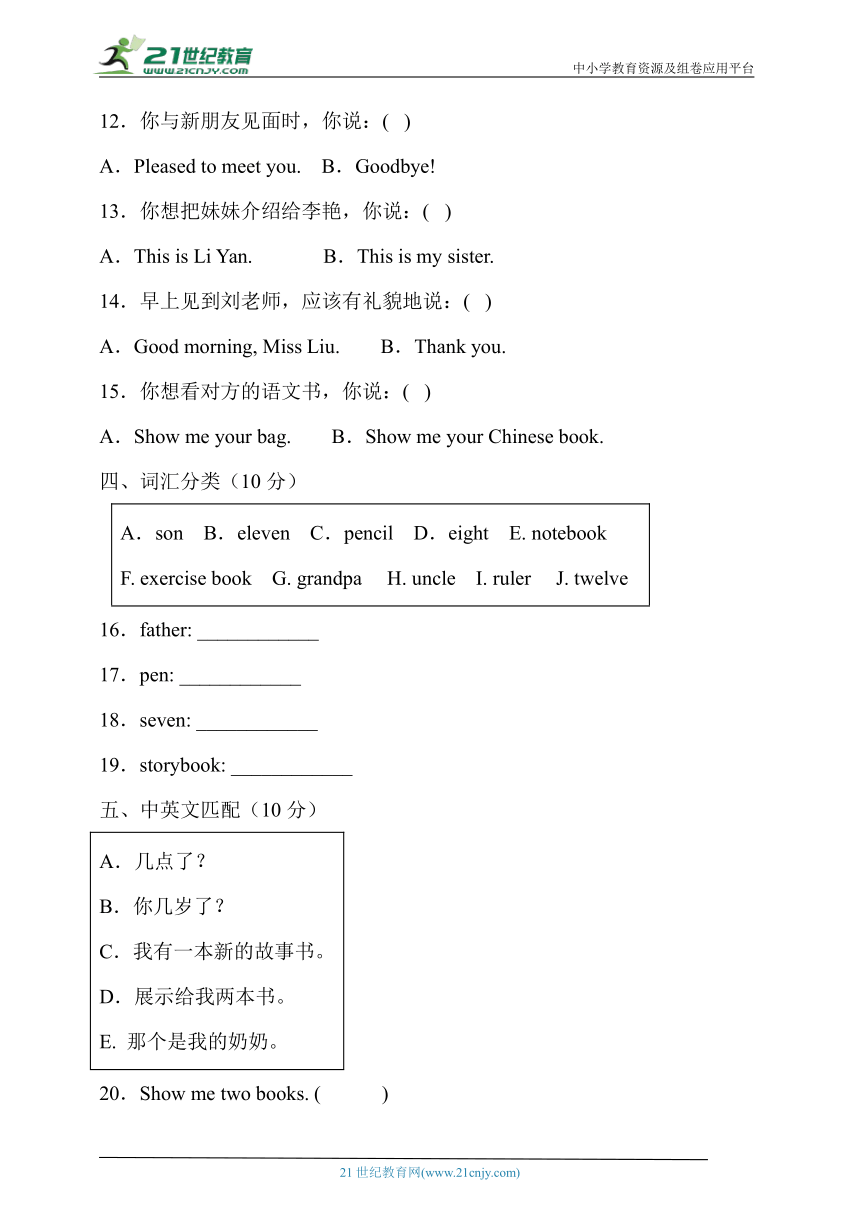 21世纪教育
www.21cnjy.com
中小学教育资源及组卷应用平台

12．你与新朋友见面时，你说：(　)

A．Pleased to meet you.　B．Goodbye!

13．你想把妹妹介绍给李艳，你说：(　)

A．This is Li Yan.　B．This is my sister.

14．早上见到刘老师，应该有礼貌地说：(　)

A．Good morning, Miss Liu.　B．Thank you.

15．你想看对方的语文书，你说：(　)

A．Show me your bag.　B．Show me your Chinese book.

四、词汇分类（10 分）

A．son　B．eleven　C．pencil　D．eight　E. notebook

F. exercise book　G. grandpa　H. uncle　I. ruler　J. twelve

16．father: ____________

17．pen: ____________

18．seven: ____________

19．storybook: ____________

五、中英文匹配（10 分）

A．几点了？

B．你几岁了？

C．我有一本新的故事书。

D．展示给我两本书。

E. 那个是我的奶奶。

20．Show me two books. (　　)

21 世纪教育网(www.21cnjy.com)